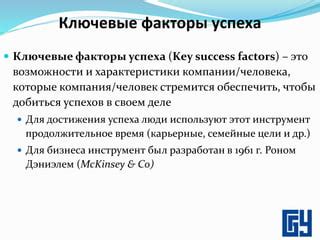 Ключевые факторы успеха

Ключевые факторы успеха (Key success factors) – это возможности и характеристики компании/человека, которые компания/человек стремится обеспечить, чтобы добиться успехов в своем деле

Для достижения успеха люди используют этот инструмент продолжительное время (карьерные, семейные цели и др.)

Для бизнеса инструмент был разработан в 1961 г. Роном Дэниэлем (McKinsey & Co)

ГУ